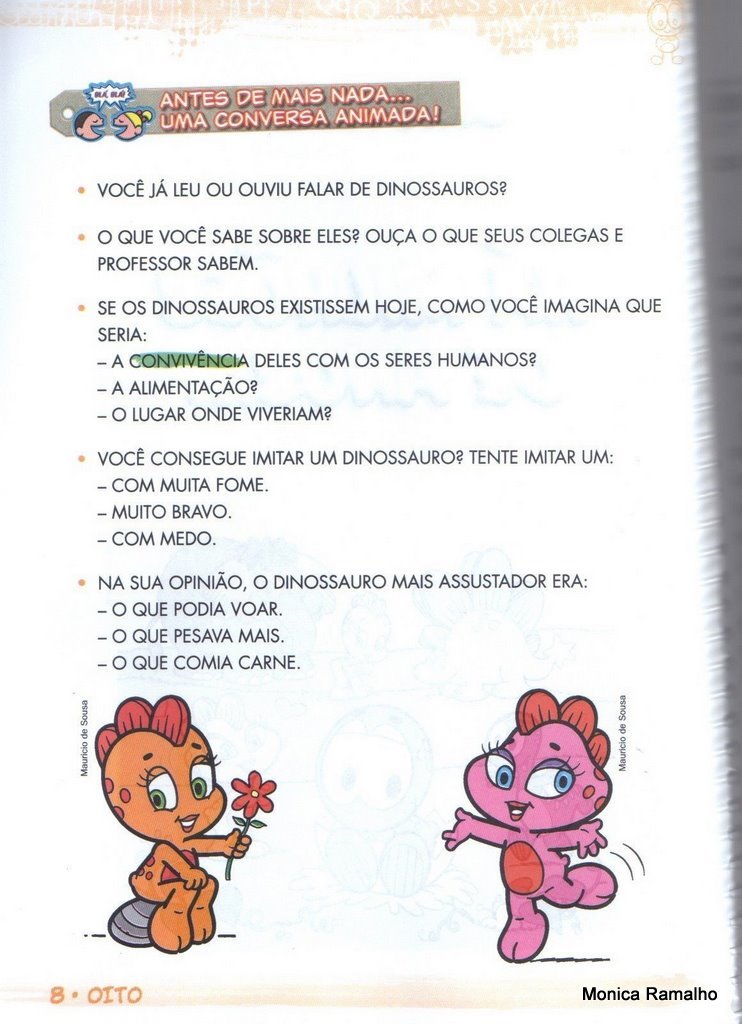 BLÁ, BLÁ!

ANTES DE MAIS NADA... UMA CONVERSA ANIMADA!

• VOCÊ JÁ LEU OU OUVIU FALAR DE DINOSSAUROS?

• O QUE VOCÊ SABE SOBRE ELES? OUÇA O QUE SEUS COLEGAS E PROFESSOR SABEM.

• SE OS DINOSSAUROS EXISTISSEM HOJE, COMO VOCÊ IMAGINA QUE SERIA:
– A CONVIVÊNCIA DELES COM OS SERES HUMANOS?
– A ALIMENTAÇÃO?
– O LUGAR ONDE VIVERIAM?

• VOCÊ CONSEGUE IMITAR UM DINOSSAURO? TENTE IMITAR UM:
– COM MUITA FOME.
– MUITO BRAVO.
– COM MEDO.

• NA SUA OPINIÃO, O DINOSSAURO MAIS ASSUSTADOR ERA:
– O QUE PODIA VOAR.
– O QUE PESAVA MAIS.
– O QUE COMIA CARNE.

Mauricio de Sousa

Mauricio de Sousa

8 • OITO

Monica Ramalho